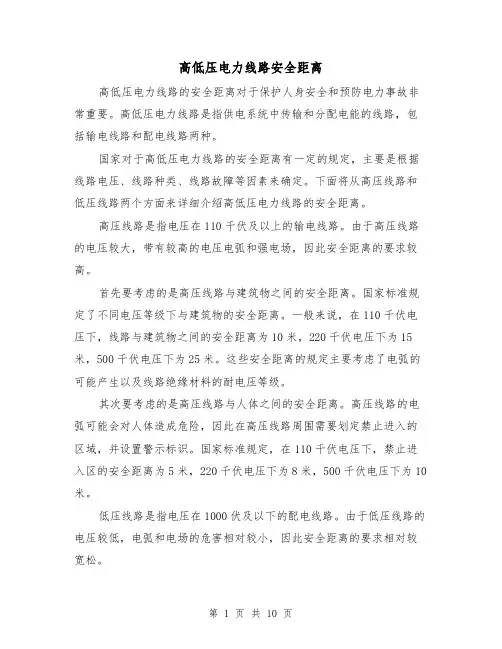 高低压电力线路安全距离

高低压电力线路的安全距离对于保护人身安全和预防电力事故非常重要。高低压电力线路是指供电系统中传输和分配电能的线路，包括输电线路和配电线路两种。

国家对于高低压电力线路的安全距离有一定的规定，主要是根据线路电压、线路种类、线路故障等因素来确定。下面将从高压线路和低压线路两个方面来详细介绍高低压电力线路的安全距离。

高压线路是指电压在110千伏及以上的输电线路。由于高压线路的电压较大，带有较高的电压电弧和强电场，因此安全距离的要求较高。

首先要考虑的是高压线路与建筑物之间的安全距离。国家标准规定了不同电压等级下与建筑物的安全距离。一般来说，在110千伏电压下，线路与建筑物之间的安全距离为10米，220千伏电压下为15米，500千伏电压下为25米。这些安全距离的规定主要考虑了电弧的可能产生以及线路绝缘材料的耐电压等级。

其次要考虑的是高压线路与人体之间的安全距离。高压线路的电弧可能会对人体造成危险，因此在高压线路周围需要划定禁止进入的区域，并设置警示标识。国家标准规定，在110千伏电压下，禁止进入区的安全距离为5米，220千伏电压下为8米，500千伏电压下为10米。

低压线路是指电压在1000伏及以下的配电线路。由于低压线路的电压较低，电弧和电场的危害相对较小，因此安全距离的要求相对较宽松。

第 1 页 共 10 页